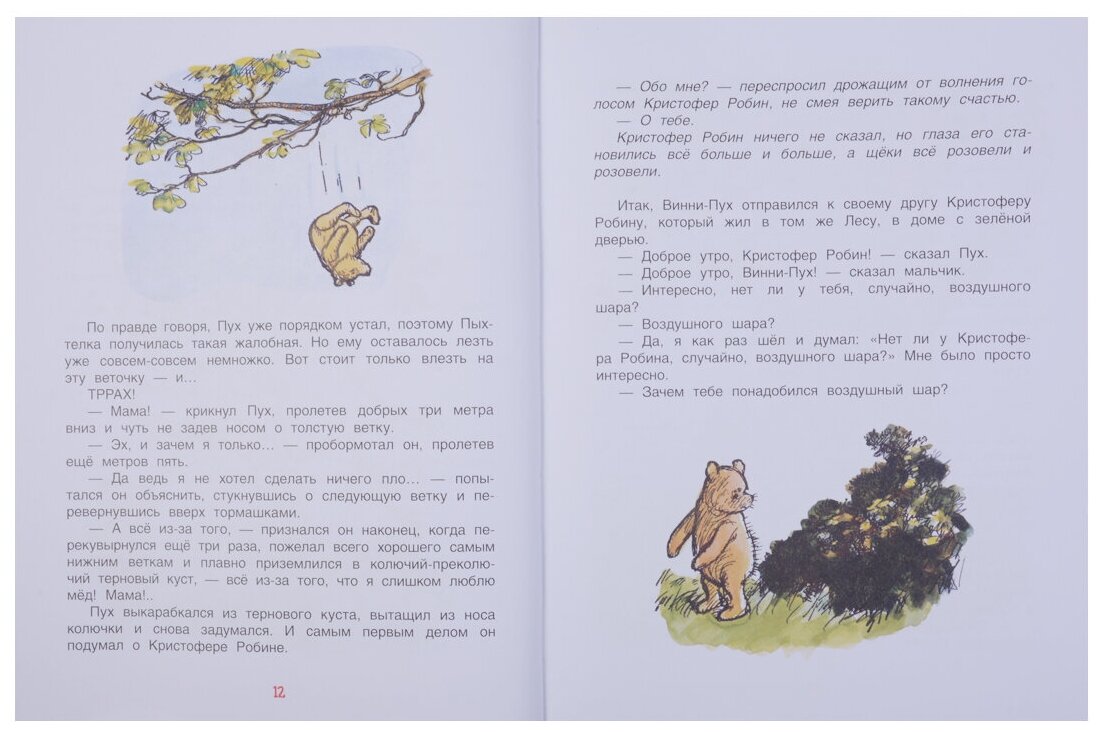 По правде говоря, Пух уже порядком устал, поэтому Пыхтелка получилась такая жалобная. Но ему оставалось лезть уже совсем-совсем немножко. Вот стоит только влезть на эту веточку — и...

ТРРАХ!

— Мама! — крикнул Пух, пролетев добрых три метра вниз и чуть не задев носом о толстую ветку.

— Эх, и зачем я только... — пробормотал он, пролетев ещё метров пять.

— Да ведь я не хотел сделать ничего пло... — попытался он объяснить, стукнувшись о следующую ветку и перевернувшись вверх тормашками.

— А всё из-за того, — признался он наконец, когда перекувырнулся ещё три раза, пожелал всего хорошего самым нижним веткам и плавно приземлился в колючий-преколючий терновый куст, — всё из-за того, что я слишком люблю мёд! Мама!..

Пух выкарабкался из тернового куста, вытащил из носа колючки и снова задумался. И самым первым делом он подумал о Кристофере Робине.

12

— Обо мне? — переспросил дрожащим от волнения голосом Кристофер Робин, не смея верить такому счастью.

— О тебе.

Кристофер Робин ничего не сказал, но глаза его становились всё больше и больше, а щёки всё розовели и розовели.

Итак, Винни-Пух отправился к своему другу Кристоферу Робину, который жил в том же Лесу, в доме с зелёной дверью.

— Доброе утро, Кристофер Робин! — сказал Пух.

— Доброе утро, Винни-Пух! — сказал мальчик.

— Интересно, нет ли у тебя, случайно, воздушного шара?

— Воздушного шара?

— Да, я как раз шёл и думал: «Нет ли у Кристофера Робина, случайно, воздушного шара?» Мне было просто интересно.

— Зачем тебе понадобился воздушный шар?